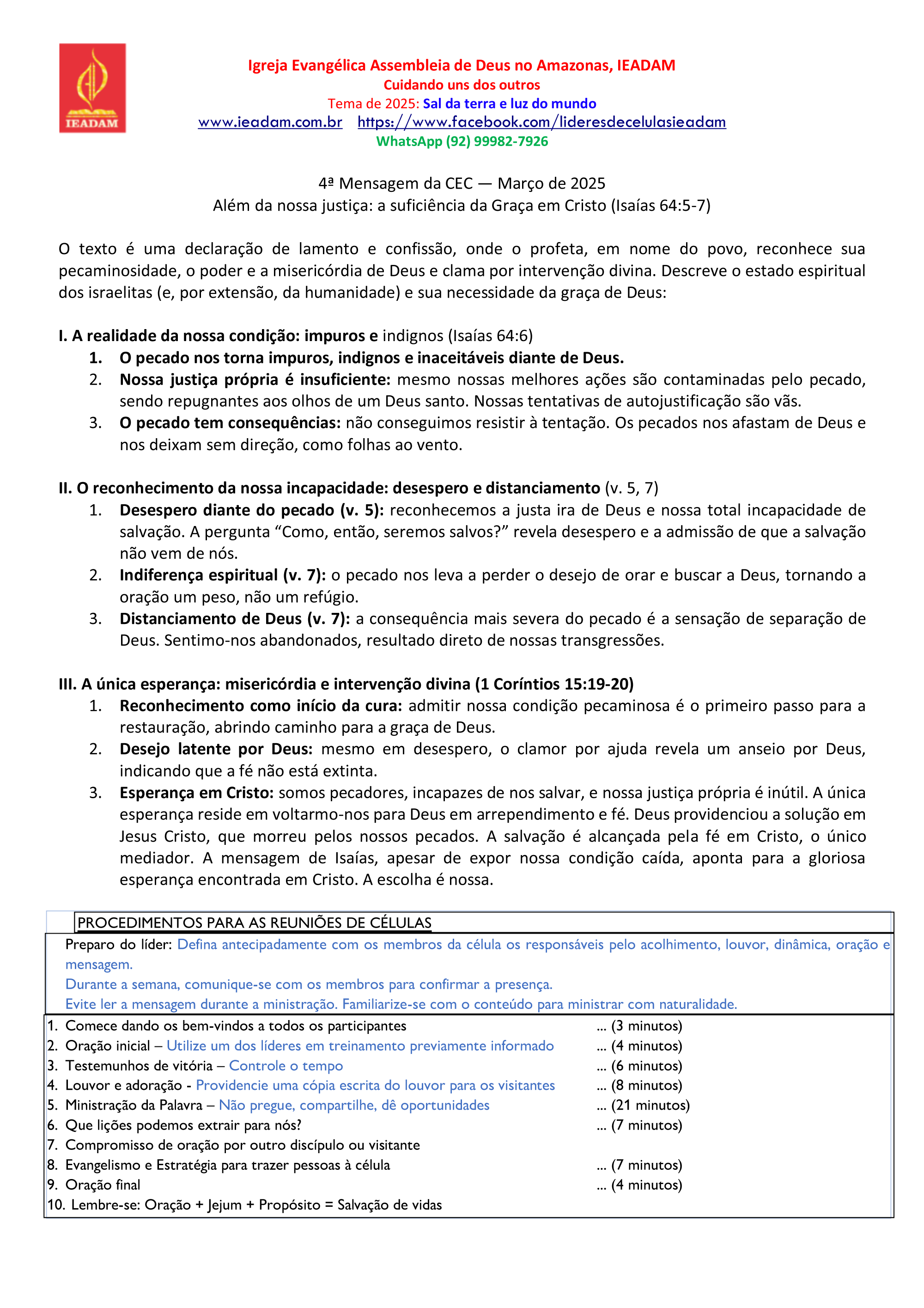 IEADAM

Igreja Evangélica Assembleia de Deus no Amazonas, IEADAM
Cuidando uns dos outros
Tema de 2025: Sal da terra e luz do mundo
www.ieadam.com.br https://www.facebook.com/lideresdecelulasieadam
WhatsApp (92) 99982-7926

4ª Mensagem da CEC — Março de 2025
Além da nossa justiça: a suficiência da Graça em Cristo (Isaías 64:5-7)

O texto é uma declaração de lamento e confissão, onde o profeta, em nome do povo, reconhece sua pecaminosidade, o poder e a misericórdia de Deus e clama por intervenção divina. Descreve o estado espiritual dos israelitas (e, por extensão, da humanidade) e sua necessidade da graça de Deus:

I. A realidade da nossa condição: impuros e indignos (Isaías 64:6)
1. O pecado nos torna impuros, indignos e inaceitáveis diante de Deus.
2. Nossa justiça própria é insuficiente: mesmo nossas melhores ações são contaminadas pelo pecado, sendo repugnantes aos olhos de um Deus santo. Nossas tentativas de autojustificação são vãs.
3. O pecado tem consequências: não conseguimos resistir à tentação. Os pecados nos afastam de Deus e nos deixam sem direção, como folhas ao vento.

II. O reconhecimento da nossa incapacidade: desespero e distanciamento (v. 5, 7)
1. Desespero diante do pecado (v. 5): reconhecemos a justa ira de Deus e nossa total incapacidade de salvação. A pergunta “Como, então, seremos salvos?” revela desespero e a admissão de que a salvação não vem de nós.
2. Indiferença espiritual (v. 7): o pecado nos leva a perder o desejo de orar e buscar a Deus, tornando a oração um peso, não um refúgio.
3. Distanciamento de Deus (v. 7): a consequência mais severa do pecado é a sensação de separação de Deus. Sentimo-nos abandonados, resultado direto de nossas transgressões.

III. A única esperança: misericórdia e intervenção divina (1 Coríntios 15:19-20)
1. Reconhecimento como início da cura: admitir nossa condição pecaminosa é o primeiro passo para a restauração, abrindo caminho para a graça de Deus.
2. Desejo latente por Deus: mesmo em desespero, o clamor por ajuda revela um anseio por Deus, indicando que a fé não está extinta.
3. Esperança em Cristo: somos pecadores, incapazes de nos salvar, e nossa justiça própria é inútil. A única esperança reside em voltarmo-nos para Deus em arrependimento e fé. Deus providenciou a solução em Jesus Cristo, que morreu pelos nossos pecados. A salvação é alcançada pela fé em Cristo, o único mediador. A mensagem de Isaías, apesar de expor nossa condição caída, aponta para a gloriosa esperança encontrada em Cristo. A escolha é nossa.

PROCEDIMENTOS PARA AS REUNIÕES DE CÉLULAS
Preparo do líder: Defina antecipadamente com os membros da célula os responsáveis pelo acolhimento, louvor, dinâmica, oração e mensagem.
Durante a semana, comunique-se com os membros para confirmar a presença.
Evite ler a mensagem durante a ministração. Familiarize-se com o conteúdo para ministrar com naturalidade.
1. Comece dando os bem-vindos a todos os participantes ... (3 minutos)
2. Oração inicial – Utilize um dos líderes em treinamento previamente informado ... (4 minutos)
3. Testemunhos de vitória – Controle o tempo ... (6 minutos)
4. Louvor e adoração - Providencie uma cópia escrita do louvor para os visitantes ... (8 minutos)
5. Ministração da Palavra – Não pregue, compartilhe, dê oportunidades ... (21 minutos)
6. Que lições podemos extrair para nós? ... (7 minutos)
7. Compromisso de oração por outro discípulo ou visitante
8. Evangelismo e Estratégia para trazer pessoas à célula ... (7 minutos)
9. Oração final ... (4 minutos)
10. Lembre-se: Oração + Jejum + Propósito = Salvação de vidas